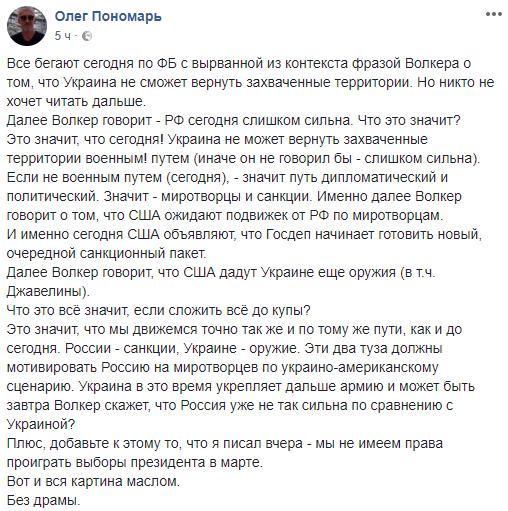 Олег Пономарь
5 ч ·

Все бегают сегодня по ФБ с вырванной из контекста фразой Волкера о том, что Украина не сможет вернуть захваченные территории. Но никто не хочет читать дальше.
Далее Волкер говорит - РФ сегодня слишком сильна. Что это значит?
Это значит, что сегодня! Украина не может вернуть захваченные территории военным! путем (иначе он не говорил бы - слишком сильна).
Если не военным путем (сегодня), - значит путь дипломатический и политический. Значит - миротворцы и санкции. Именно далее Волкер говорит о том, что США ожидают подвижек от РФ по миротворцам.
И именно сегодня США объявляют, что Госдеп начинает готовить новый, очередной санкционный пакет.
Далее Волкер говорит, что США дадут Украине еще оружия (в т.ч. Джавелины).
Что это всё значит, если сложить всё до купы?
Это значит, что мы движемся точно так же и по тому же пути, как и до сегодня. России - санкции, Украине - оружие. Эти два туза должны мотивировать Россию на миротворцев по украино-американскому сценарию. Украина в это время укрепляет дальше армию и может быть завтра Волкер скажет, что Россия уже не так сильна по сравнению с Украиной?
Плюс, добавьте к этому то, что я писал вчера - мы не имеем права проиграть выборы президента в марте.
Вот и вся картина маслом.
Без драмы.